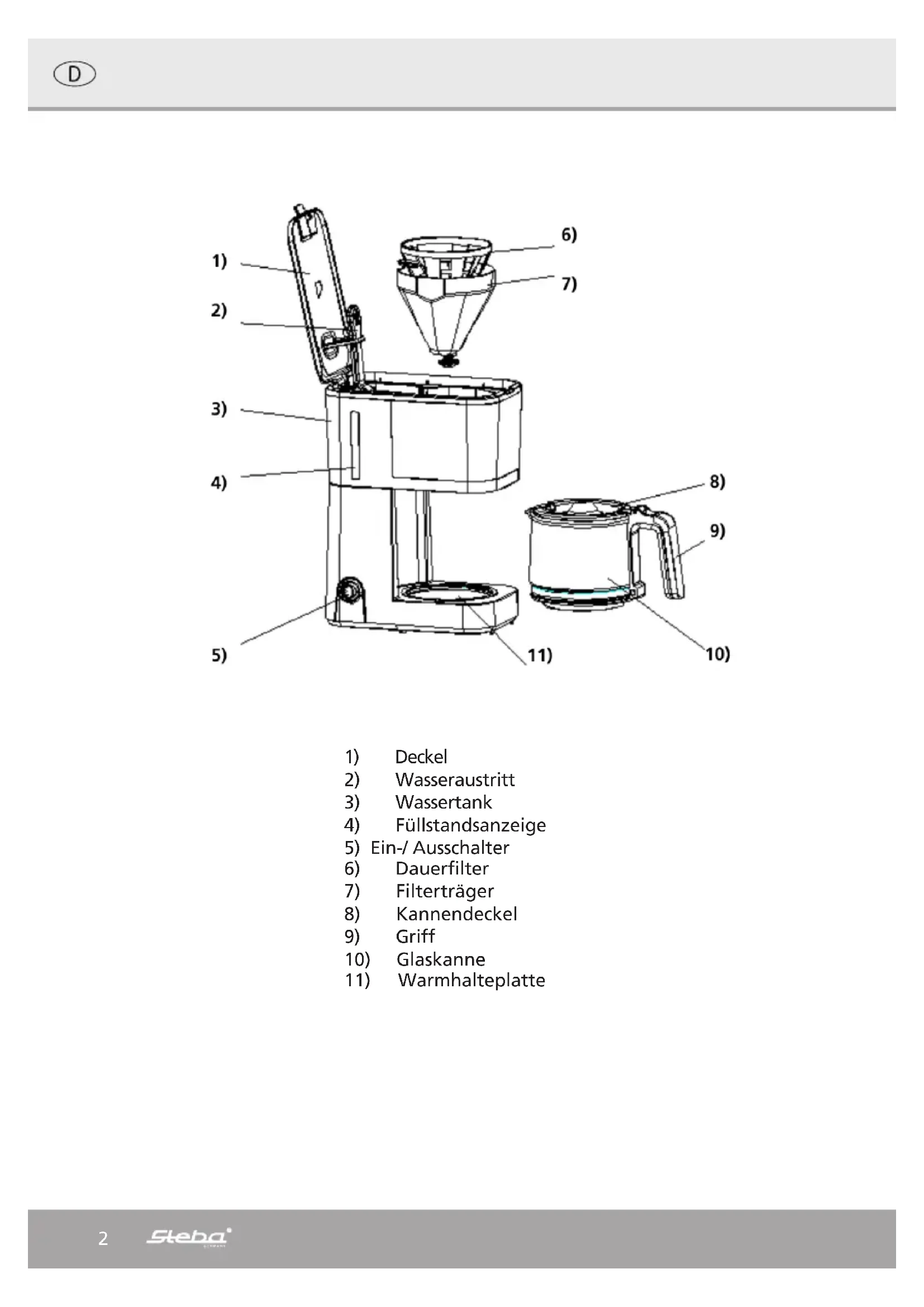 D

1)
2)
3)
4)
5)
6)
7)
8)
9)
10)
11)

1) Deckel
2) Wasseraustritt
3) Wassertank
4) Füllstandsanzeige
5) Ein-/ Ausschalter
6) Dauerfilter
7) Filterträger
8) Kannendeckel
9) Griff
10) Glaskanne
11) Warmhalteplatte

2 Steba